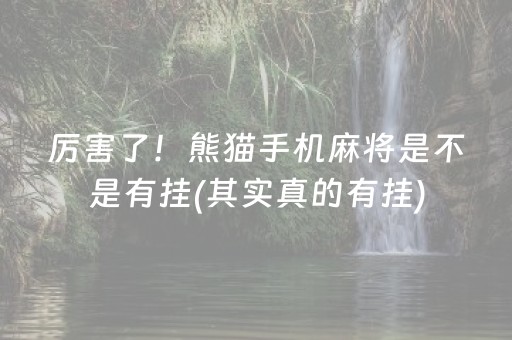 厉害了！熊猫手机麻将是不是有挂(其实真的有挂)